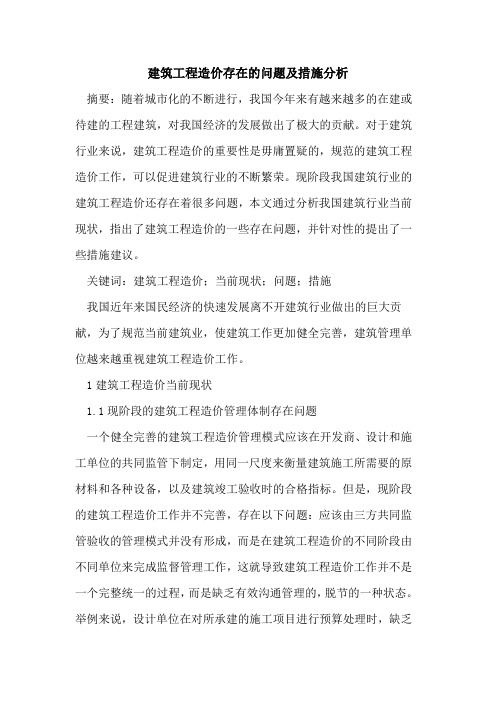 建筑工程造价存在的问题及措施分析

摘要：随着城市化的不断进行，我国今年来有越来越多的在建或待建的工程建筑，对我国经济的发展做出了极大的贡献。对于建筑行业来说，建筑工程造价的重要性是毋庸置疑的，规范的建筑工程造价工作，可以促进建筑行业的不断繁荣。现阶段我国建筑行业的建筑工程造价还存在着很多问题，本文通过分析我国建筑行业当前现状，指出了建筑工程造价的一些存在问题，并针对性的提出了一些措施建议。

关键词：建筑工程造价；当前现状；问题；措施

我国近年来国民经济的快速发展离不开建筑行业做出的巨大贡献，为了规范当前建筑业，使建筑工作更加健全完善，建筑管理单位越来越重视建筑工程造价工作。

1 建筑工程造价当前现状

1.1 现阶段的建筑工程造价管理体制存在问题

一个健全完善的建筑工程造价管理模式应该在开发商、设计和施工单位的共同监管下制定，用同一尺度来衡量建筑施工所需要的原材料和各种设备，以及建筑竣工验收时的合格指标。但是，现阶段的建筑工程造价工作并不完善，存在以下问题：应该由三方共同监管验收的管理模式并没有形成，而是在建筑工程造价的不同阶段由不同单位来完成监督管理工作，这就导致建筑工程造价工作并不是一个完整统一的过程，而是缺乏有效沟通管理的，脱节的一种状态。举例来说，设计单位在对所承建的施工项目进行预算处理时，缺乏